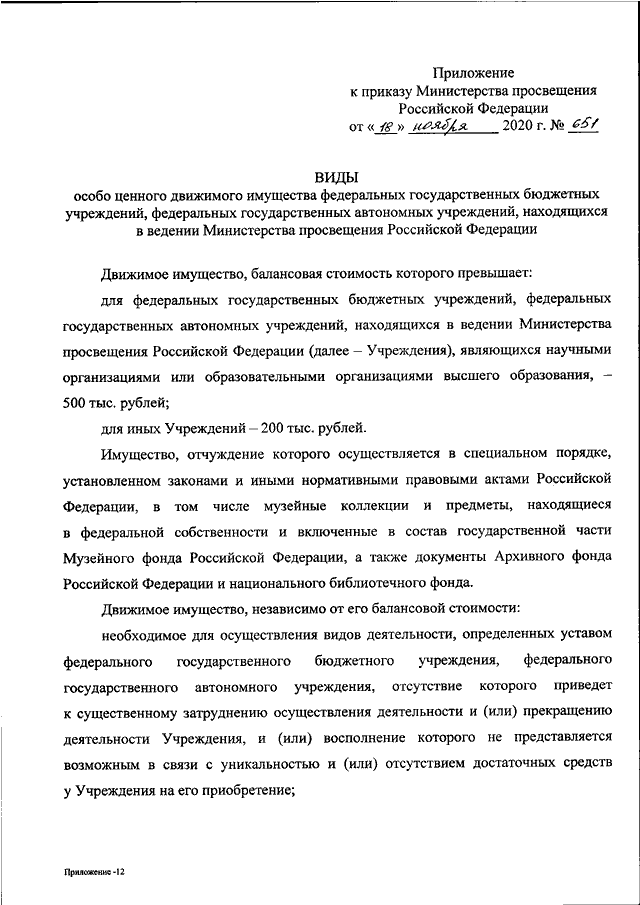 Приложение
к приказу Министерства просвещения
Российской Федерации
от «18» ноября 2020 г. № 651

ВИДЫ
особо ценного движимого имущества федеральных государственных бюджетных учреждений, федеральных государственных автономных учреждений, находящихся в ведении Министерства просвещения Российской Федерации

Движимое имущество, балансовая стоимость которого превышает:

для федеральных государственных бюджетных учреждений, федеральных государственных автономных учреждений, находящихся в ведении Министерства просвещения Российской Федерации (далее – Учреждения), являющихся научными организациями или образовательными организациями высшего образования, – 500 тыс. рублей;

для иных Учреждений – 200 тыс. рублей.

Имущество, отчуждение которого осуществляется в специальном порядке, установленном законами и иными нормативными правовыми актами Российской Федерации, в том числе музейные коллекции и предметы, находящиеся в федеральной собственности и включенные в состав государственной части Музейного фонда Российской Федерации, а также документы Архивного фонда Российской Федерации и национального библиотечного фонда.

Движимое имущество, независимо от его балансовой стоимости:

необходимое для осуществления видов деятельности, определенных уставом федерального государственного бюджетного учреждения, федерального государственного автономного учреждения, отсутствие которого приведет к существенному затруднению осуществления деятельности и (или) прекращению деятельности Учреждения, и (или) восполнение которого не представляется возможным в связи с уникальностью и (или) отсутствием достаточных средств у Учреждения на его приобретение;

Приложение -12